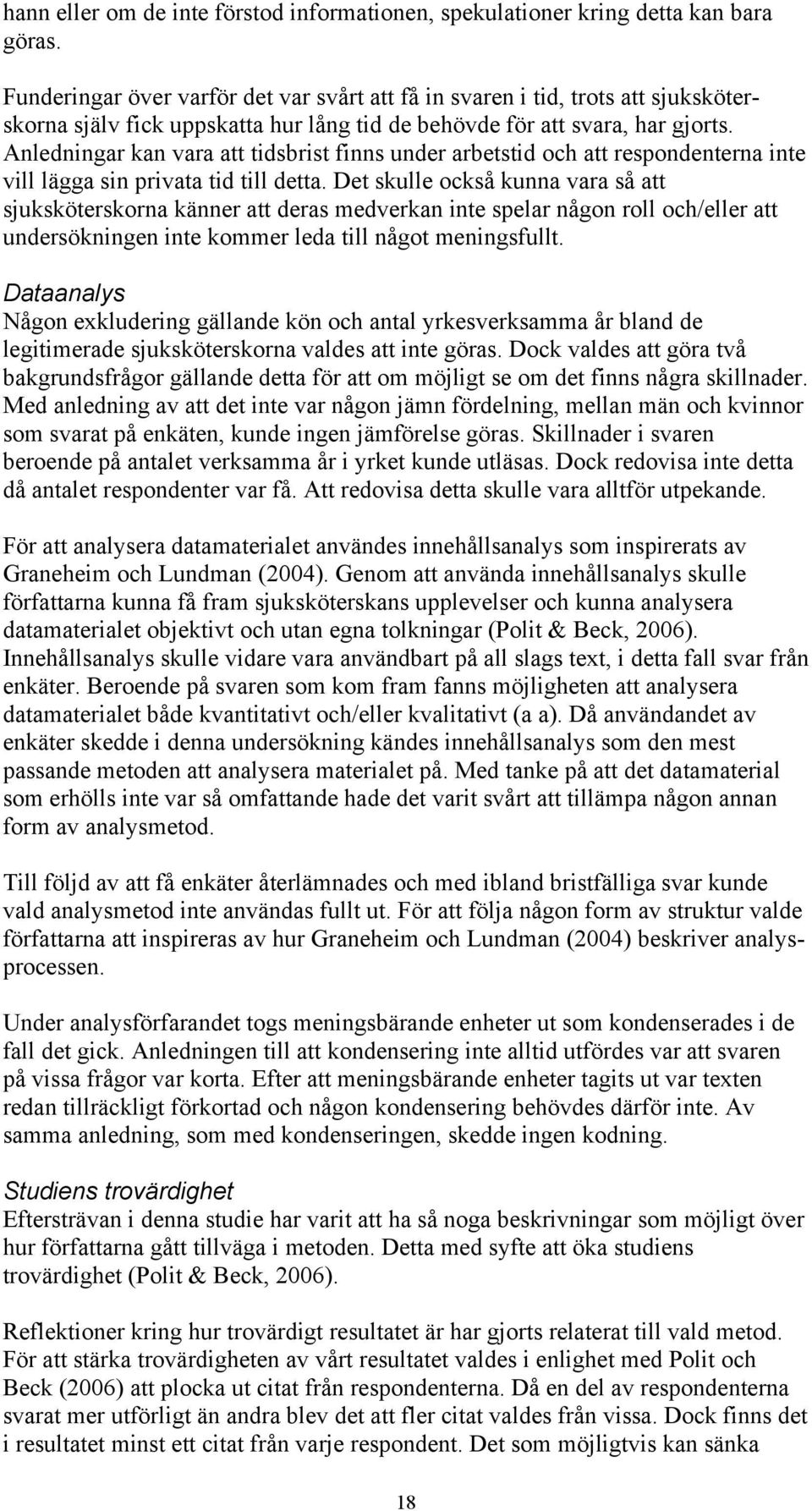 hann eller om de inte förstod informationen, spekulationer kring detta kan bara göras.

Funderingar över varför det var svårt att få in svaren i tid, trots att sjuksköterskorna själv fick uppskatta hur lång tid de behövde för att svara, har gjorts. Anledningar kan vara att tidsbrist finns under arbetstid och att respondenterna inte vill lägga sin privata tid till detta. Det skulle också kunna vara så att sjuksköterskorna känner att deras medverkan inte spelar någon roll och/eller att undersökningen inte kommer leda till något meningsfullt.

Dataanalys
Någon exkludering gällande kön och antal yrkesverksamma år bland de legitimerade sjuksköterskorna valdes att inte göras. Dock valdes att göra två bakgrundsfrågor gällande detta för att om möjligt se om det finns några skillnader. Med anledning av att det inte var någon jämn fördelning, mellan män och kvinnor som svarat på enkäten, kunde ingen jämförelse göras. Skillnader i svaren beroende på antalet verksamma år i yrket kunde utläsas. Dock redovisa inte detta då antalet respondenter var få. Att redovisa detta skulle vara alltför utpekande.

För att analysera datamaterialet användes innehållsanalys som inspirerats av Graneheim och Lundman (2004). Genom att använda innehållsanalys skulle författarna kunna få fram sjuksköterskans upplevelser och kunna analysera datamaterialet objektivt och utan egna tolkningar (Polit & Beck, 2006). Innehållsanalys skulle vidare vara användbart på all slags text, i detta fall svar från enkäter. Beroende på svaren som kom fram fanns möjligheten att analysera datamaterialet både kvantitativt och/eller kvalitativt (a a). Då användandet av enkäter skedde i denna undersökning kändes innehållsanalys som den mest passande metoden att analysera materialet på. Med tanke på att det datamaterial som erhölls inte var så omfattande hade det varit svårt att tillämpa någon annan form av analysmetod.

Till följd av att få enkäter återlämnades och med ibland bristfälliga svar kunde vald analysmetod inte användas fullt ut. För att följa någon form av struktur valde författarna att inspireras av hur Graneheim och Lundman (2004) beskriver analysprocessen.

Under analysförfarandet togs meningsbärande enheter ut som kondenserades i de fall det gick. Anledningen till att kondensering inte alltid utfördes var att svaren på vissa frågor var korta. Efter att meningsbärande enheter tagits ut var texten redan tillräckligt förkortad och någon kondensering behövdes därför inte. Av samma anledning, som med kondenseringen, skedde ingen kodning.

Studiens trovärdighet
Eftersträvan i denna studie har varit att ha så noga beskrivningar som möjligt över hur författarna gått tillväga i metoden. Detta med syfte att öka studiens trovärdighet (Polit & Beck, 2006).

Reflektioner kring hur trovärdigt resultatet är har gjorts relaterat till vald metod. För att stärka trovärdigheten av vårt resultatet valdes i enlighet med Polit och Beck (2006) att plocka ut citat från respondenterna. Då en del av respondenterna svarat mer utförligt än andra blev det att fler citat valdes från vissa. Dock finns det i resultatet minst ett citat från varje respondent. Det som möjligtvis kan sänka

18